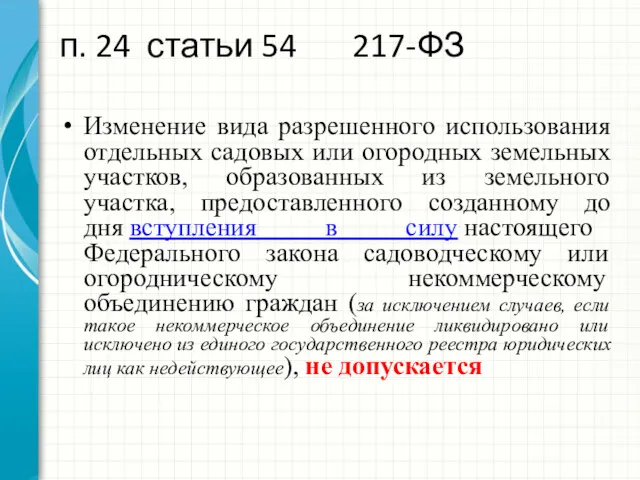 п. 24 статьи 54 217-ФЗ

• Изменение вида разрешенного использования отдельных садовых или огородных земельных участков, образованных из земельного участка, предоставленного созданному до дня вступления в силу настоящего Федерального закона садоводческому или огородническому некоммерческому объединению граждан (за исключением случаев, если такое некоммерческое объединение ликвидировано или исключено из единого государственного реестра юридических лиц как недействующее), не допускается